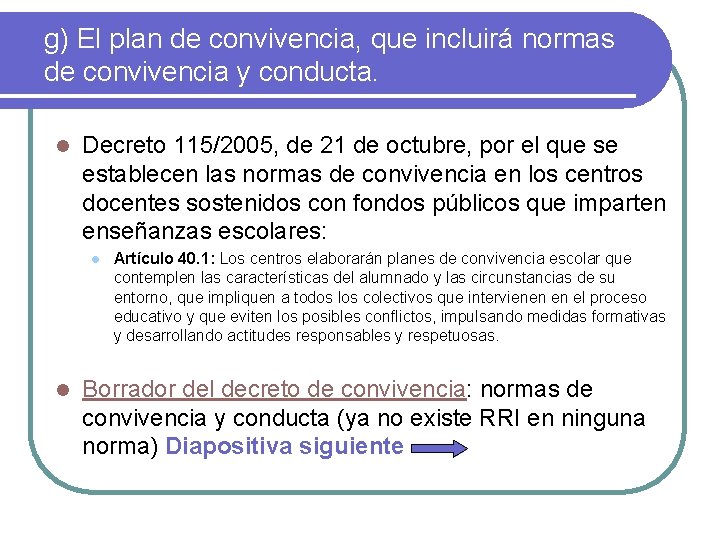 g) El plan de convivencia, que incluirá normas de convivencia y conducta.

Decreto 115/2005, de 21 de octubre, por el que se establecen las normas de convivencia en los centros docentes sostenidos con fondos públicos que imparten enseñanzas escolares:

Artículo 40.1: Los centros elaborarán planes de convivencia escolar que contemplen las características del alumnado y las circunstancias de su entorno, que impliquen a todos los colectivos que intervienen en el proceso educativo y que eviten los posibles conflictos, impulsando medidas formativas y desarrollando actitudes responsables y respetuosas.

Borrador del decreto de convivencia: normas de convivencia y conducta (ya no existe RRI en ninguna norma) Diapositiva siguiente